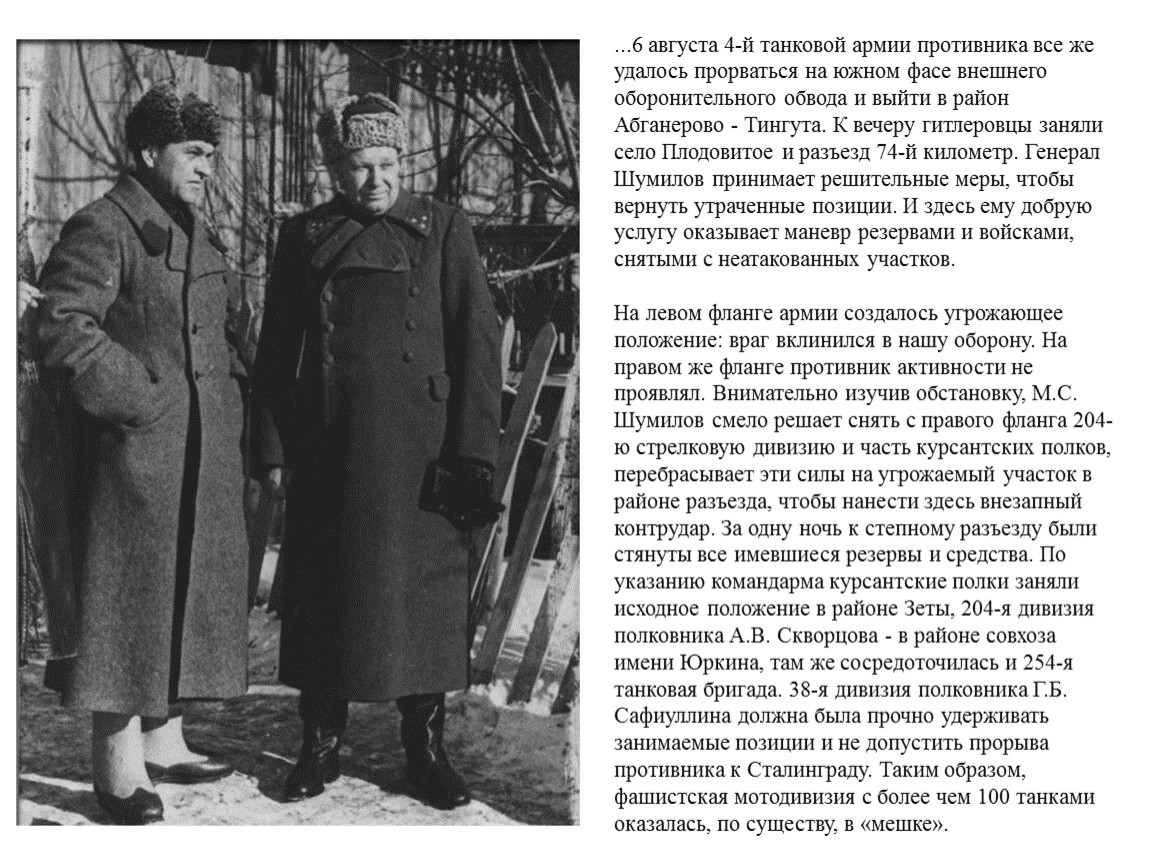 ...6 августа 4-й танковой армии противника все же удалось прорваться на южном фасе внешнего оборонительного обвода и выйти в район Абганерово - Тингута. К вечеру гитлеровцы заняли село Плодовитое и разъезд 74-й километр. Генерал Шумилов принимает решительные меры, чтобы вернуть утраченные позиции. И здесь ему добрую услугу оказывает маневр резервами и войсками, снятыми с неатакованных участков.

На левом фланге армии создалось угрожающее положение: враг вклинился в нашу оборону. На правом же фланге противник активности не проявлял. Внимательно изучив обстановку, М.С. Шумилов смело решает снять с правого фланга 204-ю стрелковую дивизию и часть курсантских полков, перебрасывает эти силы на угрожаемый участок в районе разъезда, чтобы нанести здесь внезапный контрудар. За одну ночь к степному разъезду были стянуты все имевшиеся резервы и средства. По указанию командарма курсантские полки заняли исходное положение в районе Зеты, 204-я дивизия полковника А.В. Скворцова - в районе совхоза имени Юркина, там же сосредоточилась и 254-я танковая бригада. 38-я дивизия полковника Г.Б. Сафиуллина должна была прочно удерживать занимаемые позиции и не допустить прорыва противника к Сталинграду. Таким образом, фашистская мотодивизия с более чем 100 танками оказалась, по существу, в «мешке».